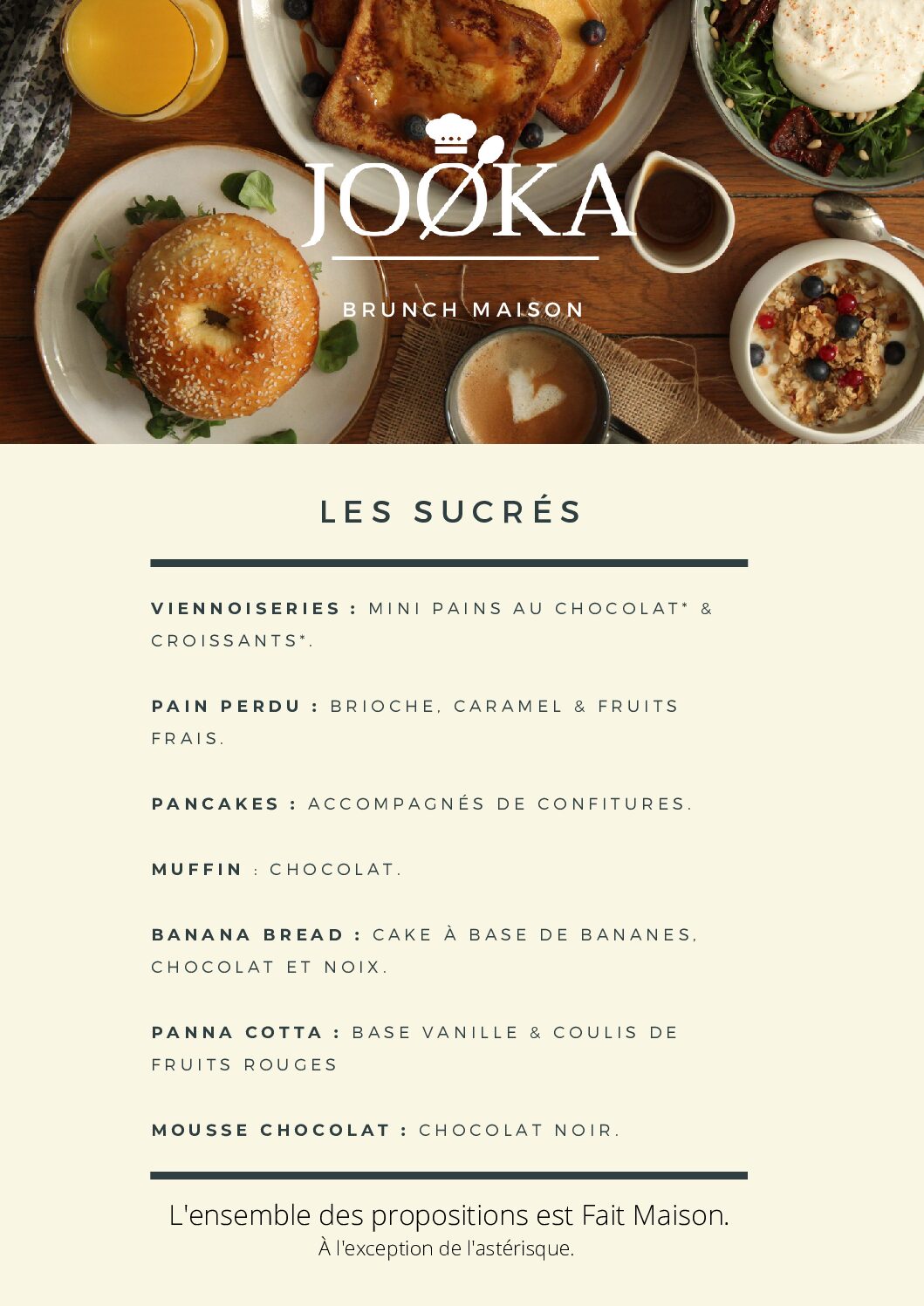 JOØKA

BRUNCH MAISON

LES SUCRÉS

VIENNOISERIES : MINI PAINS AU CHOCOLAT* & CROISSANTS*.

PAIN PERDU : BRIOCHE, CARAMEL & FRUITS FRAIS.

PANCAKES : ACCOMPAGNÉS DE CONFITURES.

MUFFIN : CHOCOLAT.

BANANA BREAD : CAKE À BASE DE BANANES, CHOCOLAT ET NOIX.

PANNA COTTA : BASE VANILLE & COULIS DE FRUITS ROUGES

MOUSSE CHOCOLAT : CHOCOLAT NOIR.

L'ensemble des propositions est Fait Maison.
À l'exception de l'astérisque.